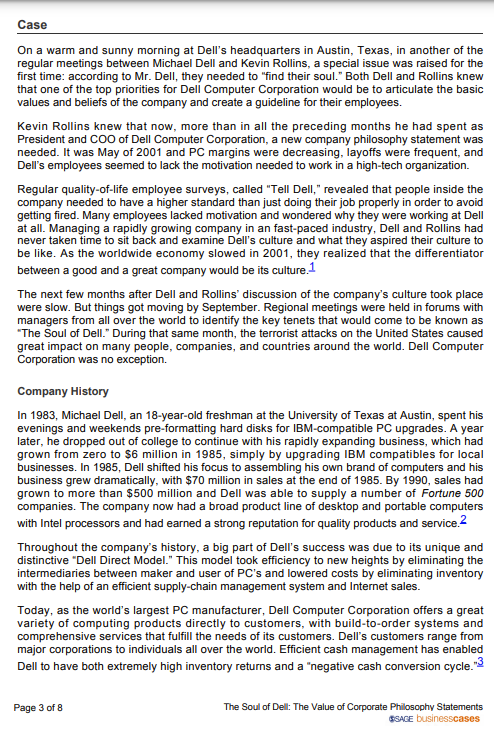 Case

On a warm and sunny morning at Dell's headquarters in Austin, Texas, in another of the regular meetings between Michael Dell and Kevin Rollins, a special issue was raised for the first time: according to Mr. Dell, they needed to "find their soul." Both Dell and Rollins knew that one of the top priorities for Dell Computer Corporation would be to articulate the basic values and beliefs of the company and create a guideline for their employees.

Kevin Rollins knew that now, more than in all the preceding months he had spent as President and COO of Dell Computer Corporation, a new company philosophy statement was needed. It was May of 2001 and PC margins were decreasing, layoffs were frequent, and Dell's employees seemed to lack the motivation needed to work in a high-tech organization.

Regular quality-of-life employee surveys, called "Tell Dell," revealed that people inside the company needed to have a higher standard than just doing their job properly in order to avoid getting fired. Many employees lacked motivation and wondered why they were working at Dell at all. Managing a rapidly growing company in an fast-paced industry, Dell and Rollins had never taken time to sit back and examine Dell's culture and what they aspired their culture to be like. As the worldwide economy slowed in 2001, they realized that the differentiator between a good and a great company would be its culture.1

The next few months after Dell and Rollins' discussion of the company's culture took place were slow. But things got moving by September. Regional meetings were held in forums with managers from all over the world to identify the key tenets that would come to be known as "The Soul of Dell." During that same month, the terrorist attacks on the United States caused great impact on many people, companies, and countries around the world. Dell Computer Corporation was no exception.

Company History

In 1983, Michael Dell, an 18-year-old freshman at the University of Texas at Austin, spent his evenings and weekends pre-formatting hard disks for IBM-compatible PC upgrades. A year later, he dropped out of college to continue with his rapidly expanding business, which had grown from zero to $6 million in 1985, simply by upgrading IBM compatibles for local businesses. In 1985, Dell shifted his focus to assembling his own brand of computers and his business grew dramatically, with $70 million in sales at the end of 1985. By 1990, sales had grown to more than $500 million and Dell was able to supply a number of Fortune 500 companies. The company now had a broad product line of desktop and portable computers with Intel processors and had earned a strong reputation for quality products and service.2

Throughout the company's history, a big part of Dell's success was due to its unique and distinctive "Dell Direct Model." This model took efficiency to new heights by eliminating the intermediaries between maker and user of PC's and lowered costs by eliminating inventory with the help of an efficient supply-chain management system and Internet sales.

Today, as the world's largest PC manufacturer, Dell Computer Corporation offers a great variety of computing products directly to customers, with build-to-order systems and comprehensive services that fulfill the needs of its customers. Dell's customers range from major corporations to individuals all over the world. Efficient cash management has enabled Dell to have both extremely high inventory returns and a "negative cash conversion cycle."3

Page 3 of 8

The Soul of Dell: The Value of Corporate Philosophy Statements
SAGE businesscases